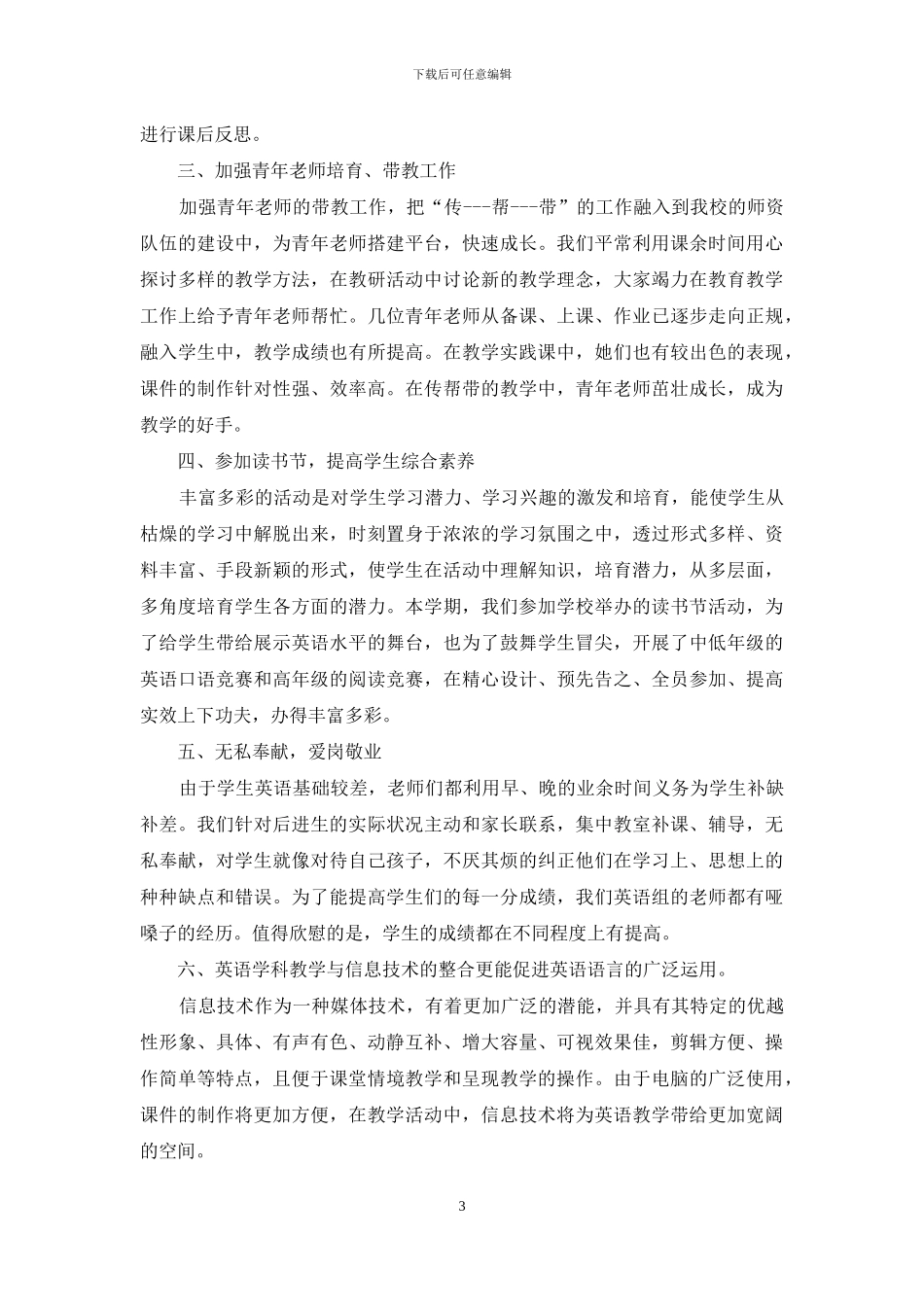 下载后可任意编辑

进行课后反思。

三、加强青年老师培育、带教工作

加强青年老师的带教工作，把“传---帮---带”的工作融入到我校的师资队伍的建设中，为青年老师搭建平台，快速成长。我们平常利用课余时间用心探讨多样的教学方法，在教研活动中讨论新的教学理念，大家竭力在教育教学工作上给予青年老师帮忙。几位青年老师从备课、上课、作业已逐步走向正规，融入学生中，教学成绩也有所提高。在教学实践课中，她们也有较出色的表现，课件的制作针对性强、效率高。在传帮带的教学中，青年老师茁壮成长，成为教学的好手。

四、参加读书节，提高学生综合素养

丰富多彩的活动是对学生学习潜力、学习兴趣的激发和培育，能使学生从枯燥的学习中解脱出来，时刻置身于浓浓的学习氛围之中，透过形式多样、资料丰富、手段新颖的形式，使学生在活动中理解知识，培育潜力，从多层面，多角度培育学生各方面的潜力。本学期，我们参加学校举办的读书节活动，为了给学生带给展示英语水平的舞台，也为了鼓舞学生冒尖，开展了中低年级的英语口语竞赛和高年级的阅读竞赛，在精心设计、预先告之、全员参加、提高实效上下功夫，办得丰富多彩。

五、无私奉献，爱岗敬业

由于学生英语基础较差，老师们都利用早、晚的业余时间义务为学生补缺补差。我们针对后进生的实际状况主动和家长联系，集中教室补课、辅导，无私奉献，对学生就像对待自己孩子，不厌其烦的纠正他们在学习上、思想上的种种缺点和错误。为了能提高学生们的每一分成绩，我们英语组的老师都有哑嗓子的经历。值得欣慰的是，学生的成绩都在不同程度上有提高。

六、英语学科教学与信息技术的整合更能促进英语语言的广泛运用。

信息技术作为一种媒体技术，有着更加广泛的潜能，并具有其特定的优越性形象、具体、有声有色、动静互补、增大容量、可视效果佳，剪辑方便、操作简单等特点，且便于课堂情境教学和呈现教学的操作。由于电脑的广泛使用，课件的制作将更加方便，在教学活动中，信息技术将为英语教学带给更加宽阔的空间。

3